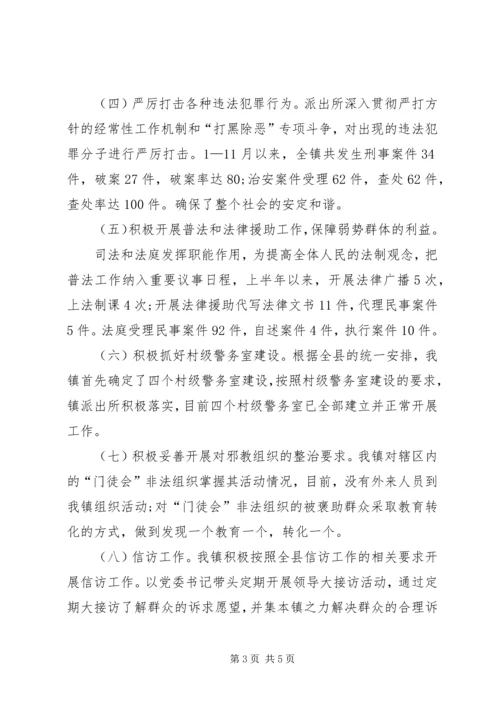 （四）严厉打击各种违法犯罪行为。派出所深入贯彻严打方针的经常性工作机制和“打黑除恶”专项斗争，对出现的违法犯罪分子进行严厉打击。1—11月以来，全镇共发生刑事案件34件，破案27件，破案率达80;治安案件受理62件，查处62件，查处率达100件。确保了整个社会的安定和谐。

（五）积极开展普法和法律援助工作，保障弱势群体的利益。

司法和法庭发挥职能作用，为提高全体人民的法制观念，把普法工作纳入重要议事日程，上半年以来，开展法律广播5次，上法制课4次;开展法律援助代写法律文书11件，代理民事案件5件。法庭受理民事案件92件，自述案件4件，执行案件10件。

（六）积极抓好村级警务室建设。根据全县的统一安排，我镇首先确定了四个村级警务室建设，按照村级警务室建设的要求，镇派出所积极落实，目前四个村级警务室已全部建立并正常开展工作。

（七）积极妥善开展对邪教组织的整治要求。我镇对辖区内的“门徒会”非法组织掌握其活动情况，目前，没有外来人员到我镇组织活动;对“门徒会”非法组织的被裹助群众采取教育转化的方式，做到发现一个教育一个，转化一个。

（八）信访工作。我镇积极按照全县信访工作的相关要求开展信访工作。以党委书记带头定期开展领导大接访活动，通过定期大接访了解群众的诉求愿望，并集本镇之力解决群众的合理诉

第3页 共5页